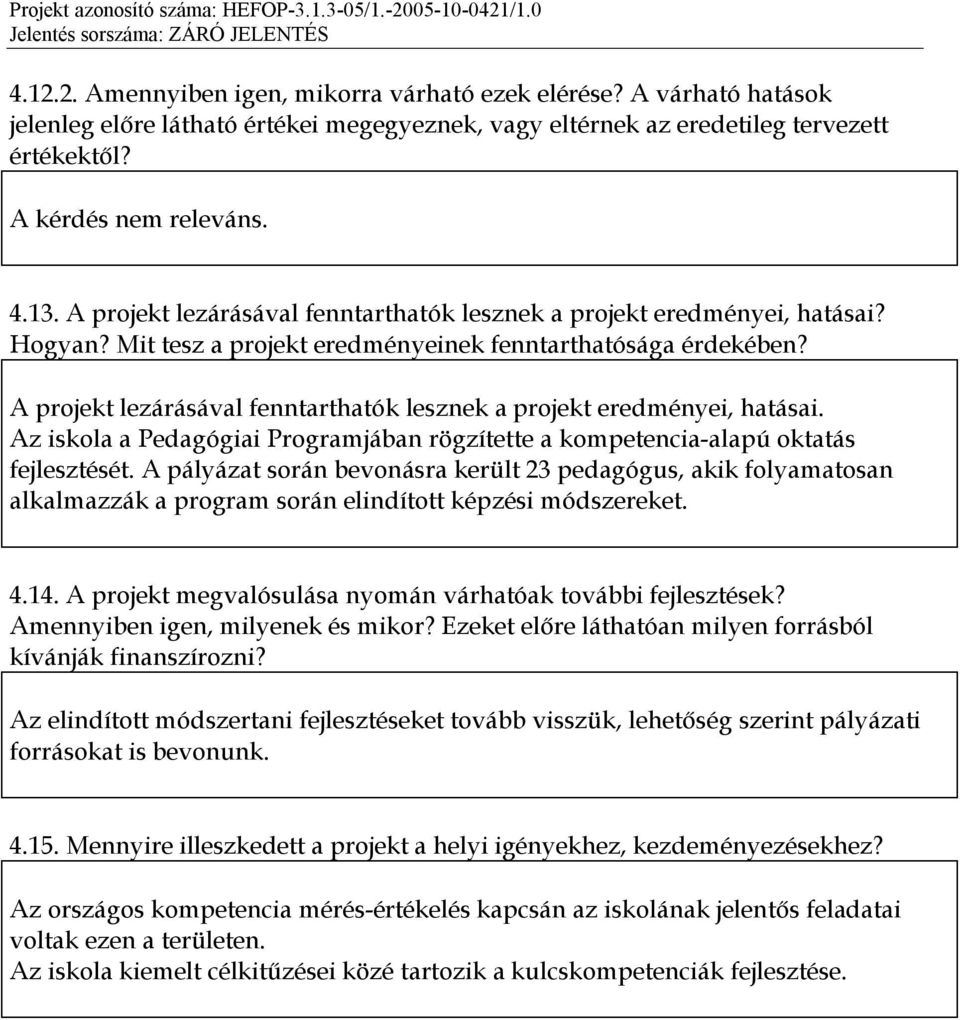 Projekt azonosító száma: HEFOP-3.1.3-05/1.-2005-10-0421/1.0
Jelentés sorszáma: ZÁRÓ JELENTÉS

4.12.2. Amennyiben igen, mikorra várható ezek elérése? A várható hatások jelenleg előre látható értékei megegyeznek, vagy eltérnek az eredetileg tervezett értékektől?

A kérdés nem releváns.

4.13. A projekt lezárásával fenntarthatók lesznek a projekt eredményei, hatásai? Hogyan? Mit tesz a projekt eredményeinek fenntarthatósága érdekében?

A projekt lezárásával fenntarthatók lesznek a projekt eredményei, hatásai. Az iskola a Pedagógiai Programjában rögzítette a kompetencia-alapú oktatás fejlesztését. A pályázat során bevonásra került 23 pedagógus, akik folyamatosan alkalmazzák a program során elindított képzési módszereket.

4.14. A projekt megvalósulása nyomán várhatóak további fejlesztések? Amennyiben igen, milyenek és mikor? Ezeket előre láthatóan milyen forrásból kívánják finanszírozni?

Az elindított módszertani fejlesztéseket tovább visszük, lehetőség szerint pályázati forrásokat is bevonunk.

4.15. Mennyire illeszkedett a projekt a helyi igényekhez, kezdeményezésekhez?

Az országos kompetencia mérés-értékelés kapcsán az iskolának jelentős feladatai voltak ezen a területen.
Az iskola kiemelt célkitűzései közé tartozik a kulcskompetenciák fejlesztése.